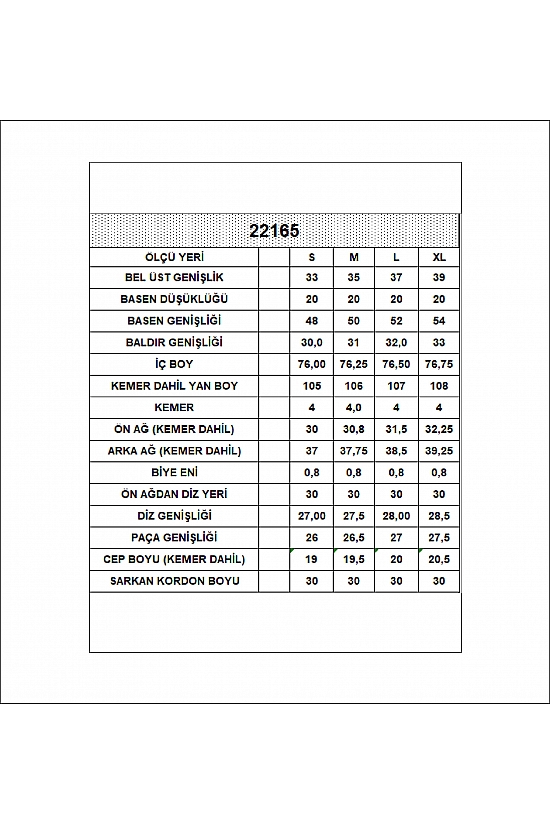 22165

| ÖLÇÜ YERİ | | S | M | L | XL |
|---|---|---|---|---|---|
| BEL ÜST GENİŞLİK | | 33 | 35 | 37 | 39 |
| BASEN DÜŞÜKLÜĞÜ | | 20 | 20 | 20 | 20 |
| BASEN GENİŞLİĞİ | | 48 | 50 | 52 | 54 |
| BALDIR GENİŞLİĞİ | | 30,0 | 31 | 32,0 | 33 |
| İÇ BOY | | 76,00 | 76,25 | 76,50 | 76,75 |
| KEMER DAHİL YAN BOY | | 105 | 106 | 107 | 108 |
| KEMER | | 4 | 4,0 | 4 | 4 |
| ÖN AĞ (KEMER DAHİL) | | 30 | 30,8 | 31,5 | 32,25 |
| ARKA AĞ (KEMER DAHİL) | | 37 | 37,75 | 38,5 | 39,25 |
| BİYE ENİ | | 0,8 | 0,8 | 0,8 | 0,8 |
| ÖN AĞDAN DİZ YERİ | | 30 | 30 | 30 | 30 |
| DİZ GENİŞLİĞİ | | 27,00 | 27,5 | 28,00 | 28,5 |
| PAÇA GENİŞLİĞİ | | 26 | 26,5 | 27 | 27,5 |
| CEP BOYU (KEMER DAHİL) | | 19 | 19,5 | 20 | 20,5 |
| SARKAN KORDON BOYU | | 30 | 30 | 30 | 30 |